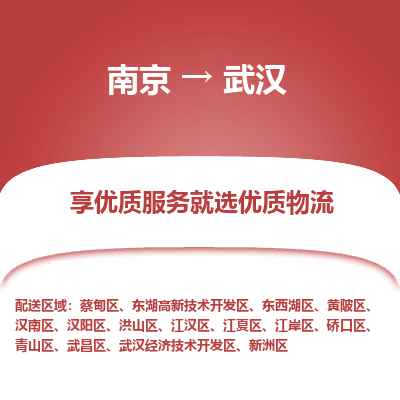 南京 → 武汉

享优质服务就选优质物流

配送区域：蔡甸区、东湖高新技术开发区、东西湖区、黄陂区、汉南区、汉阳区、洪山区、江汉区、江夏区、江岸区、硚口区、青山区、武昌区、武汉经济技术开发区、新洲区